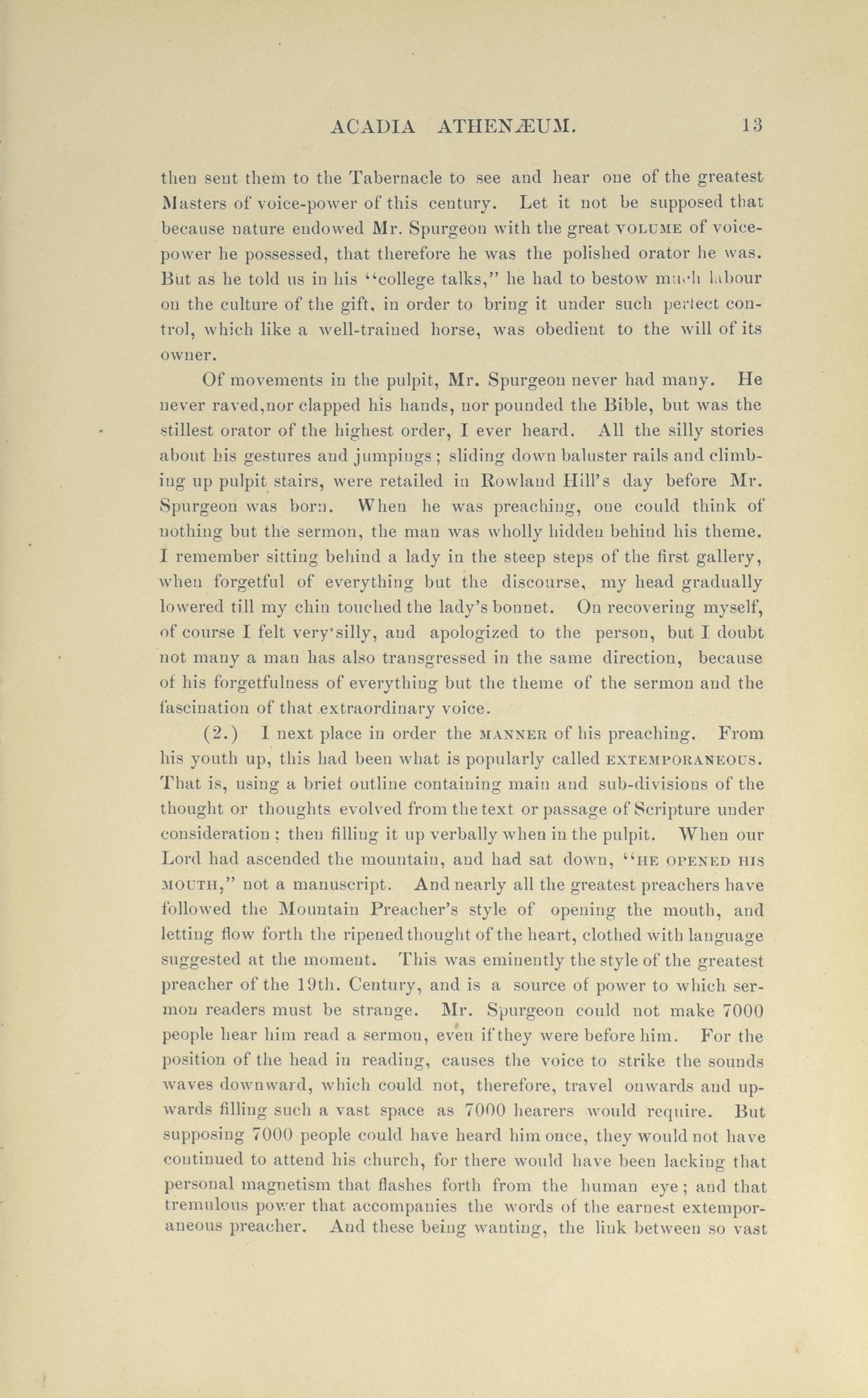 ACADIA ATHENÆUM. 13

then sent them to the Tabernacle to see and hear one of the greatest Masters of voice-power of this century. Let it not be supposed that because nature endowed Mr. Spurgeon with the great VOLUME of voice-power he possessed, that therefore he was the polished orator he was. But as he told us in his "college talks," he had to bestow much labour on the culture of the gift, in order to bring it under such perfect control, which like a well-trained horse, was obedient to the will of its owner.

Of movements in the pulpit, Mr. Spurgeon never had many. He never raved,nor clapped his hands, nor pounded the Bible, but was the stillest orator of the highest order, I ever heard. All the silly stories about his gestures and jumpings; sliding down baluster rails and climbing up pulpit stairs, were retailed in Rowland Hill's day before Mr. Spurgeon was born. When he was preaching, one could think of nothing but the sermon, the man was wholly hidden behind his theme. I remember sitting behind a lady in the steep steps of the first gallery, when forgetful of everything but the discourse, my head gradually lowered till my chin touched the lady's bonnet. On recovering myself, of course I felt very silly, and apologized to the person, but I doubt not many a man has also transgressed in the same direction, because of his forgetfulness of everything but the theme of the sermon and the fascination of that extraordinary voice.

(2.) I next place in order the MANNER of his preaching. From his youth up, this had been what is popularly called EXTEMPORANEOUS. That is, using a brief outline containing main and sub-divisions of the thought or thoughts evolved from the text or passage of Scripture under consideration; then filling it up verbally when in the pulpit. When our Lord had ascended the mountain, and had sat down, "HE OPENED HIS MOUTH," not a manuscript. And nearly all the greatest preachers have followed the Mountain Preacher's style of opening the mouth, and letting flow forth the ripened thought of the heart, clothed with language suggested at the moment. This was eminently the style of the greatest preacher of the 19th. Century, and is a source of power to which sermon readers must be strange. Mr. Spurgeon could not make 7000 people hear him read a sermon, even if they were before him. For the position of the head in reading, causes the voice to strike the sounds waves downward, which could not, therefore, travel onwards and upwards filling such a vast space as 7000 hearers would require. But supposing 7000 people could have heard him once, they would not have continued to attend his church, for there would have been lacking that personal magnetism that flashes forth from the human eye; and that tremulous power that accompanies the words of the earnest extemporaneous preacher. And these being wanting, the link between so vast